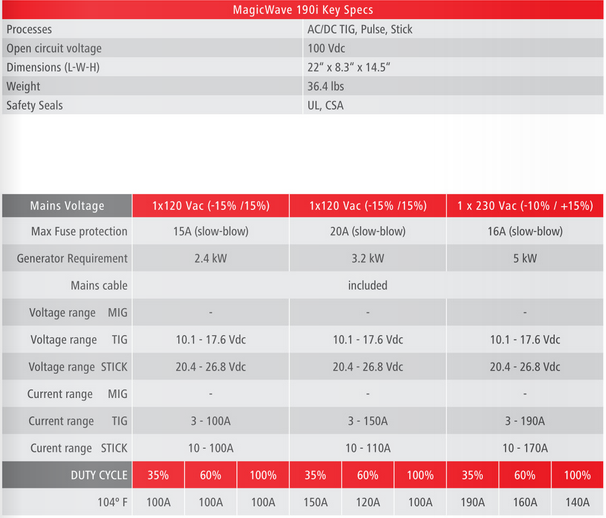 | MagicWave 190i Key Specs | |
|---|---|
| Processes | AC/DC TIG, Pulse, Stick |
| Open circuit voltage | 100 Vdc |
| Dimensions (L-W-H) | 22" x 8.3" x 14.5" |
| Weight | 36.4 lbs |
| Safety Seals | UL, CSA |

| Mains Voltage | 1x120 Vac (-15% /15%) | | | 1x120 Vac (-15% /15%) | | | 1 x 230 Vac (-10% / +15%) | | |
|---|---|---|---|---|---|---|---|---|---|
| Max Fuse protection | 15A (slow-blow) | | | 20A (slow-blow) | | | 16A (slow-blow) | | |
| Generator Requirement | 2.4 kW | | | 3.2 kW | | | 5 kW | | |
| Mains cable | included | | | | | | | | |
| Voltage range MIG | - | | | - | | | - | | |
| Voltage range TIG | 10.1 - 17.6 Vdc | | | 10.1 - 17.6 Vdc | | | 10.1 - 17.6 Vdc | | |
| Voltage range STICK | 20.4 - 26.8 Vdc | | | 20.4 - 26.8 Vdc | | | 20.4 - 26.8 Vdc | | |
| Current range MIG | - | | | - | | | - | | |
| Current range TIG | 3 - 100A | | | 3 - 150A | | | 3 - 190A | | |
| Current range STICK | 10 - 100A | | | 10 - 110A | | | 10 - 170A | | |
| DUTY CYCLE | 35% | 60% | 100% | 35% | 60% | 100% | 35% | 60% | 100% |
| 104° F | 100A | 100A | 100A | 150A | 120A | 100A | 190A | 160A | 140A |